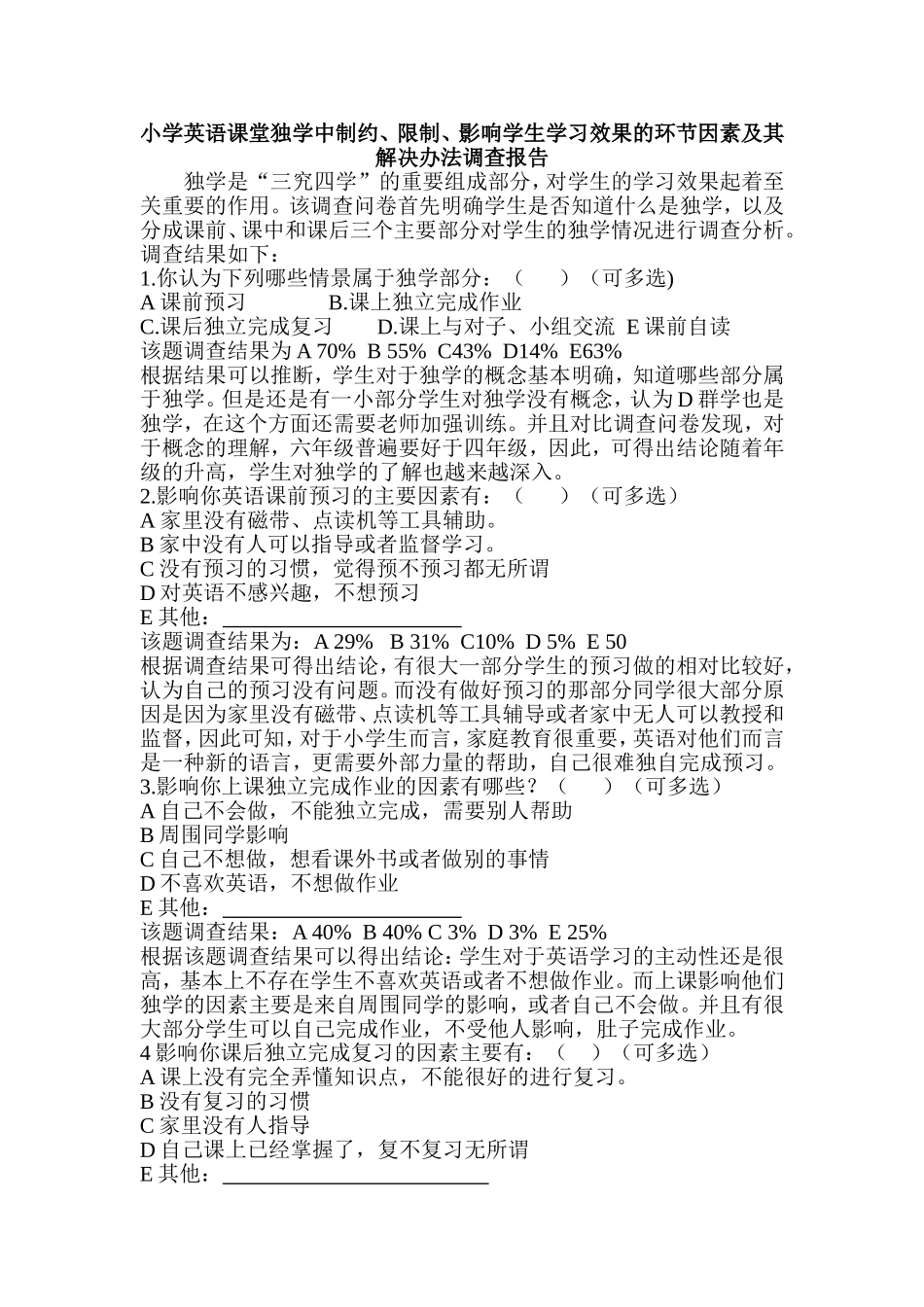 小学英语课堂独学中制约、限制、影响学生学习效果的环节因素及其解决办法调查报告

独学是“三究四学”的重要组成部分，对学生的学习效果起着至关重要的作用。该调查问卷首先明确学生是否知道什么是独学，以及分成课前、课中和课后三个主要部分对学生的独学情况进行调查分析。调查结果如下：

1.你认为下列哪些情景属于独学部分：（　　）（可多选)
A 课前预习　　B.课上独立完成作业
C.课后独立完成复习　　D.课上与对子、小组交流　E 课前自读
该题调查结果为 A 70%　B 55%　C43%　D14%　E63%
根据结果可以推断，学生对于独学的概念基本明确，知道哪些部分属于独学。但是还是有一小部分学生对独学没有概念，认为 D 群学也是独学，在这个方面还需要老师加强训练。并且对比调查问卷发现，对于概念的理解，六年级普遍要好于四年级，因此，可得出结论随着年级的升高，学生对独学的了解也越来越深入。

2.影响你英语课前预习的主要因素有：（　　）（可多选）
A 家里没有磁带、点读机等工具辅助。
B 家中没有人可以指导或者监督学习。
C 没有预习的习惯，觉得预不预习都无所谓
D 对英语不感兴趣，不想预习
E 其他：______________________
该题调查结果为：A 29%　B 31%　C10%　D 5%　E 50
根据调查结果可得出结论，有很大一部分学生的预习做的相对比较好，认为自己的预习没有问题。而没有做好预习的那部分同学很大部分原因是因为家里没有磁带、点读机等工具辅导或者家中无人可以教授和监督，因此可知，对于小学生而言，家庭教育很重要，英语对他们而言是一种新的语言，更需要外部力量的帮助，自己很难独自完成预习。

3.影响你上课独立完成作业的因素有哪些？（　　）（可多选）
A 自己不会做，不能独立完成，需要别人帮助
B 周围同学影响
C 自己不想做，想看课外书或者做别的事情
D 不喜欢英语，不想做作业
E 其他：______________________
该题调查结果：A 40%　B 40% C 3%　D 3%　E 25%
根据该题调查结果可以得出结论：学生对于英语学习的主动性还是很高，基本上不存在学生不喜欢英语或者不想做作业。而上课影响他们独学的因素主要是来自周围同学的影响，或者自己不会做。并且有很大部分学生可以自己完成作业，不受他人影响，肚子完成作业。

4 影响你课后独立完成复习的因素主要有：（　　）（可多选）
A 课上没有完全弄懂知识点，不能很好的进行复习。
B 没有复习的习惯
C 家里没有人指导
D 自己课上已经掌握了，复不复习无所谓
E 其他：________________________